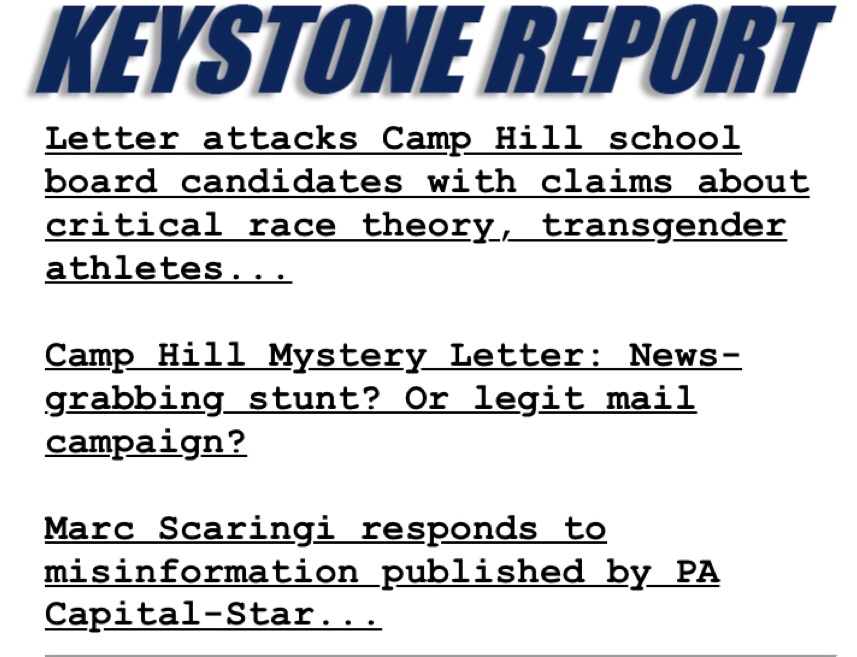 KEYSTONE REPORT

Letter attacks Camp Hill school board candidates with claims about critical race theory, transgender athletes...

Camp Hill Mystery Letter: News-grabbing stunt? Or legit mail campaign?

Marc Scaringi responds to misinformation published by PA Capital-Star...